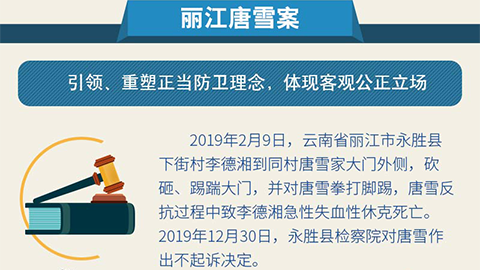 丽江唐雪案

引领、重塑正当防卫理念，体现客观公正立场

2019年2月9日，云南省丽江市永胜县下街村李德湘到同村唐雪家大门外侧，砍砸、踢踹大门，并对唐雪拳打脚踢，唐雪反抗过程中致李德湘急性失血性休克死亡。2019年12月30日，永胜县检察院对唐雪作出不起诉决定。